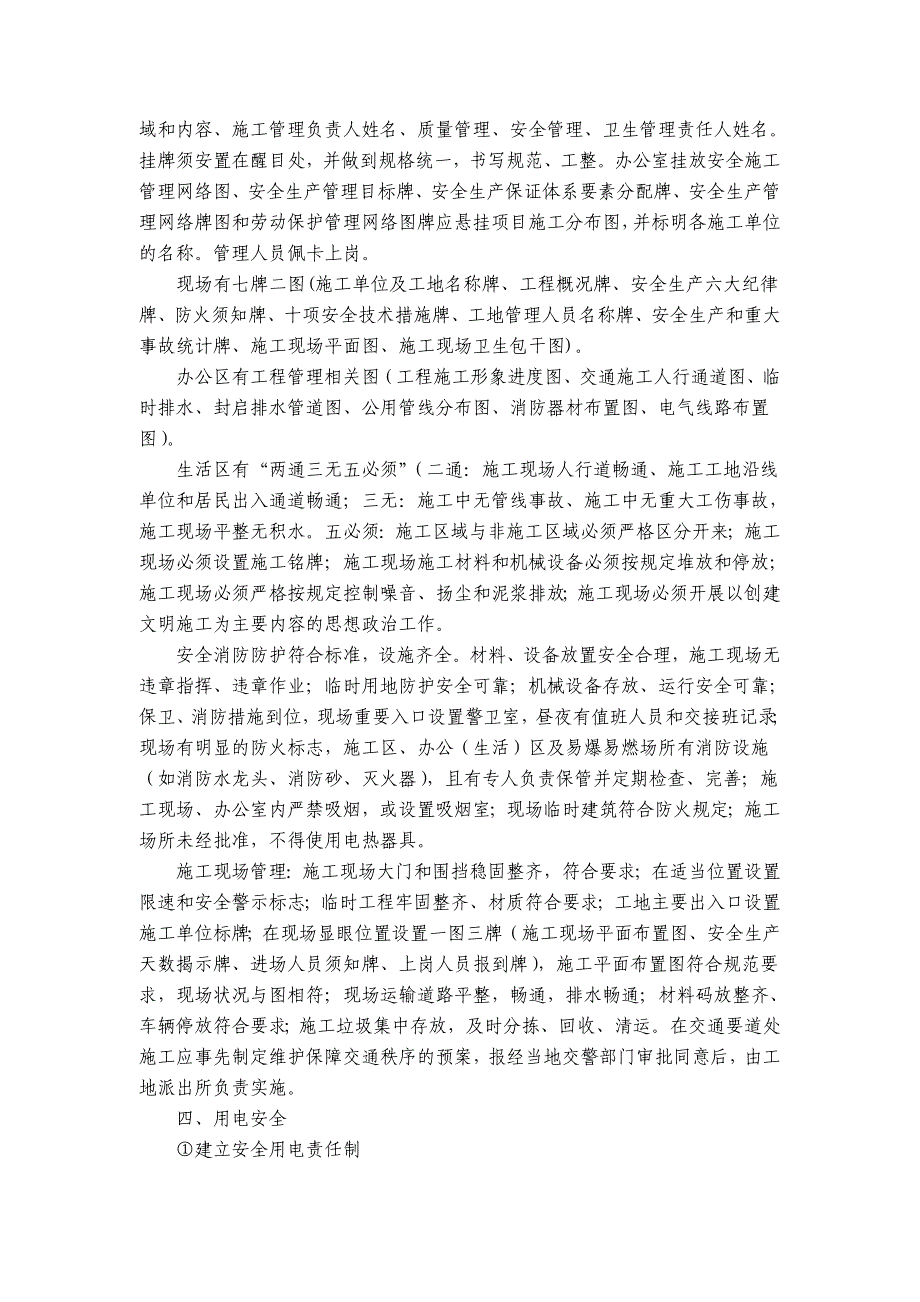 域和内容、施工管理负责人姓名、质量管理、安全管理、卫生管理责任人姓名。挂牌须安置在醒目处，并做到规格统一，书写规范、工整。办公室挂放安全施工管理网络图、安全生产管理目标牌、安全生产保证体系要素分配牌、安全生产管理网络牌图和劳动保护管理网络图牌应悬挂项目施工分布图，并标明各施工单位的名称。管理人员佩卡上岗。

现场有七牌二图（施工单位及工地名称牌、工程概况牌、安全生产六大纪律牌、防火须知牌、十项安全技术措施牌、工地管理人员名称牌、安全生产和重大事故统计牌、施工现场平面图、施工现场卫生包干图）。

办公区有工程管理相关图（工程施工形象进度图、交通施工人行通道图、临时排水、封启排水管道图、公用管线分布图、消防器材布置图、电气线路布置图）。

生活区有“两通三无五必须”（二通：施工现场人行道畅通、施工工地沿线单位和居民出入通道畅通；三无：施工中无管线事故、施工中无重大工伤事故，施工现场平整无积水。五必须：施工区域与非施工区域必须严格区分开来；施工现场必须设置施工铭牌；施工现场施工材料和机械设备必须按规定堆放和停放；施工现场必须严格按规定控制噪音、扬尘和泥浆排放；施工现场必须开展以创建文明施工为主要内容的思想政治工作。

安全消防防护符合标准，设施齐全。材料、设备放置安全合理，施工现场无违章指挥、违章作业；临时用地防护安全可靠；机械设备存放、运行安全可靠；保卫、消防措施到位，现场重要入口设置警卫室，昼夜有值班人员和交接班记录；现场有明显的防火标志，施工区、办公（生活）区及易爆易燃场所有消防设施（如消防水龙头、消防砂、灭火器），且有专人负责保管并定期检查、完善；施工现场、办公室内严禁吸烟，或设置吸烟室；现场临时建筑符合防火规定；施工场所未经批准，不得使用电热器具。

施工现场管理：施工现场大门和围挡稳固整齐，符合要求；在适当位置设置限速和安全警示标志；临时工程牢固整齐、材质符合要求；工地主要出入口设置施工单位标牌；在现场显眼位置设置一图三牌（施工现场平面布置图、安全生产天数揭示牌、进场人员须知牌、上岗人员报到牌），施工平面布置图符合规范要求，现场状况与图相符；现场运输道路平整，畅通，排水畅通；材料码放整齐、车辆停放符合要求；施工垃圾集中存放，及时分拣、回收、清运。在交通要道处施工应事先制定维护保障交通秩序的预案，报经当地交警部门审批同意后，由工地派出所负责实施。

四、用电安全

①建立安全用电责任制